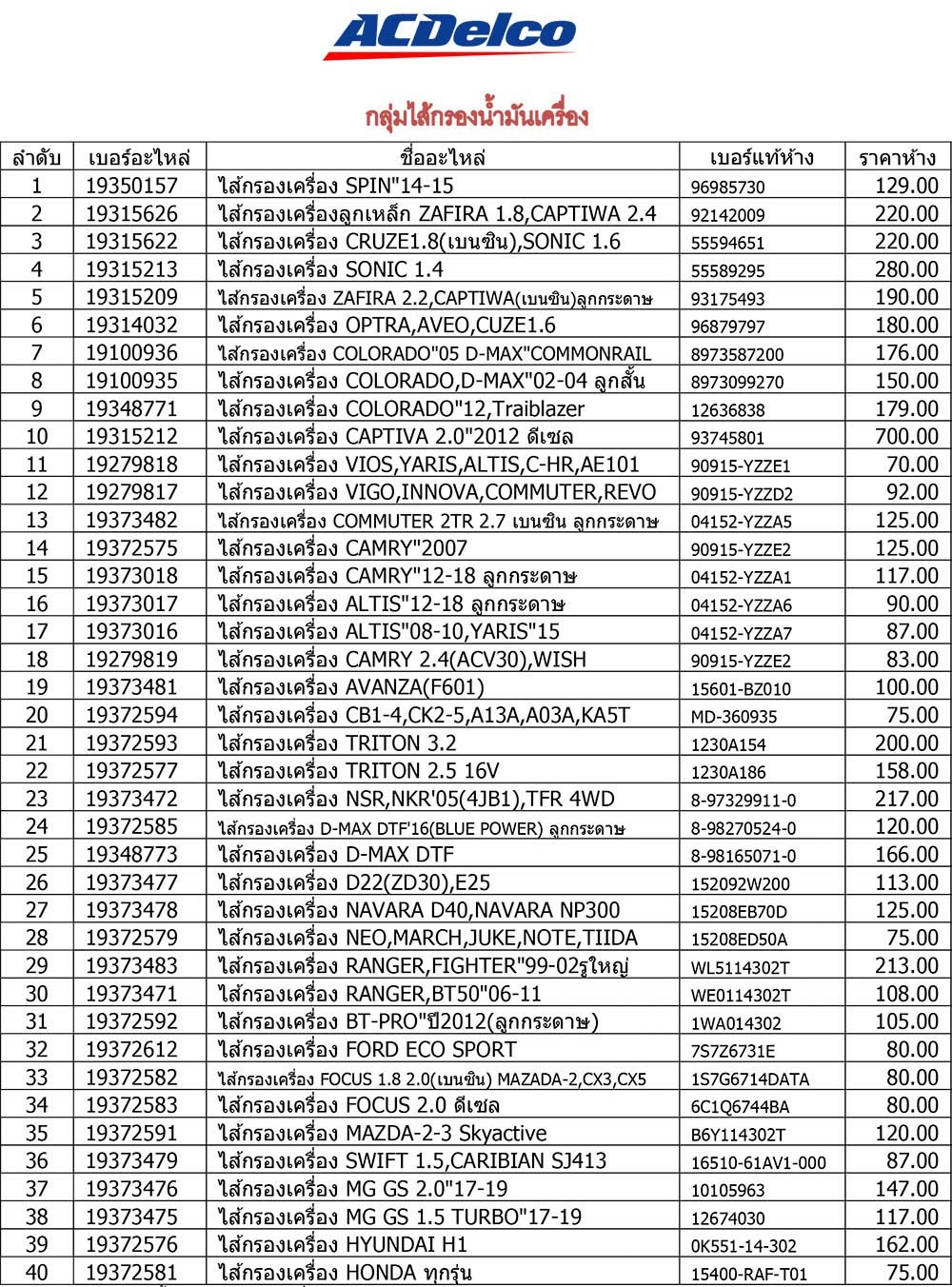 ACDelco

กลุ่มไส้กรองน้ำมันเครื่อง

| ลำดับ | เบอร์อะไหล่ | ชื่ออะไหล่ | เบอร์แท้ห้าง | ราคาห้าง |
|---|---|---|---|---|
| 1 | 19350157 | ไส้กรองเครื่อง SPIN"14-15 | 96985730 | 129.00 |
| 2 | 19315626 | ไส้กรองเครื่องลูกเหล็ก ZAFIRA 1.8,CAPTIWA 2.4 | 92142009 | 220.00 |
| 3 | 19315622 | ไส้กรองเครื่อง CRUZE1.8(เบนซิน),SONIC 1.6 | 55594651 | 220.00 |
| 4 | 19315213 | ไส้กรองเครื่อง SONIC 1.4 | 55589295 | 280.00 |
| 5 | 19315209 | ไส้กรองเครื่อง ZAFIRA 2.2,CAPTIWA(เบนซิน)ลูกกระดาษ | 93175493 | 190.00 |
| 6 | 19314032 | ไส้กรองเครื่อง OPTRA,AVEO,CUZE1.6 | 96879797 | 180.00 |
| 7 | 19100936 | ไส้กรองเครื่อง COLORADO"05 D-MAX"COMMONRAIL | 8973587200 | 176.00 |
| 8 | 19100935 | ไส้กรองเครื่อง COLORADO,D-MAX"02-04 ลูกสั้น | 8973099270 | 150.00 |
| 9 | 19348771 | ไส้กรองเครื่อง COLORADO"12,Traiblazer | 12636838 | 179.00 |
| 10 | 19315212 | ไส้กรองเครื่อง CAPTIVA 2.0"2012 ดีเซล | 93745801 | 700.00 |
| 11 | 19279818 | ไส้กรองเครื่อง VIOS,YARIS,ALTIS,C-HR,AE101 | 90915-YZZE1 | 70.00 |
| 12 | 19279817 | ไส้กรองเครื่อง VIGO,INNOVA,COMMUTER,REVO | 90915-YZZD2 | 92.00 |
| 13 | 19373482 | ไส้กรองเครื่อง COMMUTER 2TR 2.7 เบนซิน ลูกกระดาษ | 04152-YZZA5 | 125.00 |
| 14 | 19372575 | ไส้กรองเครื่อง CAMRY"2007 | 90915-YZZE2 | 125.00 |
| 15 | 19373018 | ไส้กรองเครื่อง CAMRY"12-18 ลูกกระดาษ | 04152-YZZA1 | 117.00 |
| 16 | 19373017 | ไส้กรองเครื่อง ALTIS"12-18 ลูกกระดาษ | 04152-YZZA6 | 90.00 |
| 17 | 19373016 | ไส้กรองเครื่อง ALTIS"08-10,YARIS"15 | 04152-YZZA7 | 87.00 |
| 18 | 19279819 | ไส้กรองเครื่อง CAMRY 2.4(ACV30),WISH | 90915-YZZE2 | 83.00 |
| 19 | 19373481 | ไส้กรองเครื่อง AVANZA(F601) | 15601-BZ010 | 100.00 |
| 20 | 19372594 | ไส้กรองเครื่อง CB1-4,CK2-5,A13A,A03A,KA5T | MD-360935 | 75.00 |
| 21 | 19372593 | ไส้กรองเครื่อง TRITON 3.2 | 1230A154 | 200.00 |
| 22 | 19372577 | ไส้กรองเครื่อง TRITON 2.5 16V | 1230A186 | 158.00 |
| 23 | 19373472 | ไส้กรองเครื่อง NSR,NKR'05(4JB1),TFR 4WD | 8-97329911-0 | 217.00 |
| 24 | 19372585 | ไส้กรองเครื่อง D-MAX DTF'16(BLUE POWER) ลูกกระดาษ | 8-98270524-0 | 120.00 |
| 25 | 19348773 | ไส้กรองเครื่อง D-MAX DTF | 8-98165071-0 | 166.00 |
| 26 | 19373477 | ไส้กรองเครื่อง D22(ZD30),E25 | 152092W200 | 113.00 |
| 27 | 19373478 | ไส้กรองเครื่อง NAVARA D40,NAVARA NP300 | 15208EB70D | 125.00 |
| 28 | 19372579 | ไส้กรองเครื่อง NEO,MARCH,JUKE,NOTE,TIIDA | 15208ED50A | 75.00 |
| 29 | 19373483 | ไส้กรองเครื่อง RANGER,FIGHTER"99-02รูใหญ่ | WL5114302T | 213.00 |
| 30 | 19373471 | ไส้กรองเครื่อง RANGER,BT50"06-11 | WE0114302T | 108.00 |
| 31 | 19372592 | ไส้กรองเครื่อง BT-PRO"ปี2012(ลูกกระดาษ) | 1WA014302 | 105.00 |
| 32 | 19372612 | ไส้กรองเครื่อง FORD ECO SPORT | 7S7Z6731E | 80.00 |
| 33 | 19372582 | ไส้กรองเครื่อง FOCUS 1.8 2.0(เบนซิน) MAZADA-2,CX3,CX5 | 1S7G6714DATA | 80.00 |
| 34 | 19372583 | ไส้กรองเครื่อง FOCUS 2.0 ดีเซล | 6C1Q6744BA | 80.00 |
| 35 | 19372591 | ไส้กรองเครื่อง MAZDA-2-3 Skyactive | B6Y114302T | 120.00 |
| 36 | 19373479 | ไส้กรองเครื่อง SWIFT 1.5,CARIBIAN SJ413 | 16510-61AV1-000 | 87.00 |
| 37 | 19373476 | ไส้กรองเครื่อง MG GS 2.0"17-19 | 10105963 | 147.00 |
| 38 | 19373475 | ไส้กรองเครื่อง MG GS 1.5 TURBO"17-19 | 12674030 | 117.00 |
| 39 | 19372576 | ไส้กรองเครื่อง HYUNDAI H1 | 0K551-14-302 | 162.00 |
| 40 | 19372581 | ไส้กรองเครื่อง HONDA ทุกรุ่น | 15400-RAF-T01 | 75.00 |